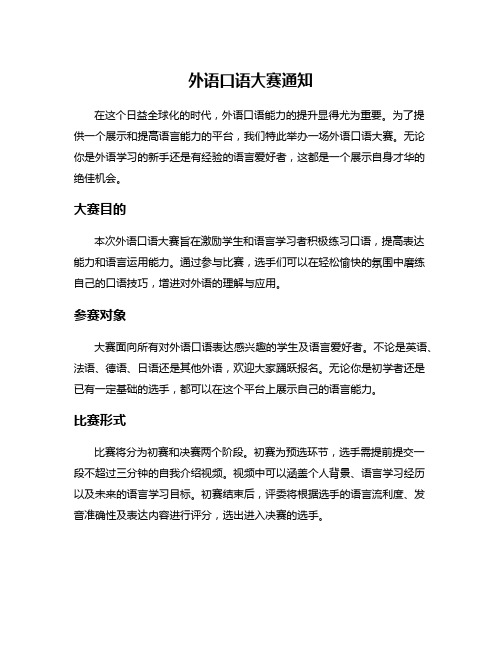 外语口语大赛通知

在这个日益全球化的时代，外语口语能力的提升显得尤为重要。为了提供一个展示和提高语言能力的平台，我们特此举办一场外语口语大赛。无论你是外语学习的新手还是有经验的语言爱好者，这都是一个展示自身才华的绝佳机会。

大赛目的

本次外语口语大赛旨在激励学生和语言学习者积极练习口语，提高表达能力和语言运用能力。通过参与比赛，选手们可以在轻松愉快的氛围中磨练自己的口语技巧，增进对外语的理解与应用。

参赛对象

大赛面向所有对外语口语表达感兴趣的学生及语言爱好者。不论是英语、法语、德语、日语还是其他外语，欢迎大家踊跃报名。无论你是初学者还是已有一定基础的选手，都可以在这个平台上展示自己的语言能力。

比赛形式

比赛将分为初赛和决赛两个阶段。初赛为预选环节，选手需提前提交一段不超过三分钟的自我介绍视频。视频中可以涵盖个人背景、语言学习经历以及未来的语言学习目标。初赛结束后，评委将根据选手的语言流利度、发音准确性及表达内容进行评分，选出进入决赛的选手。